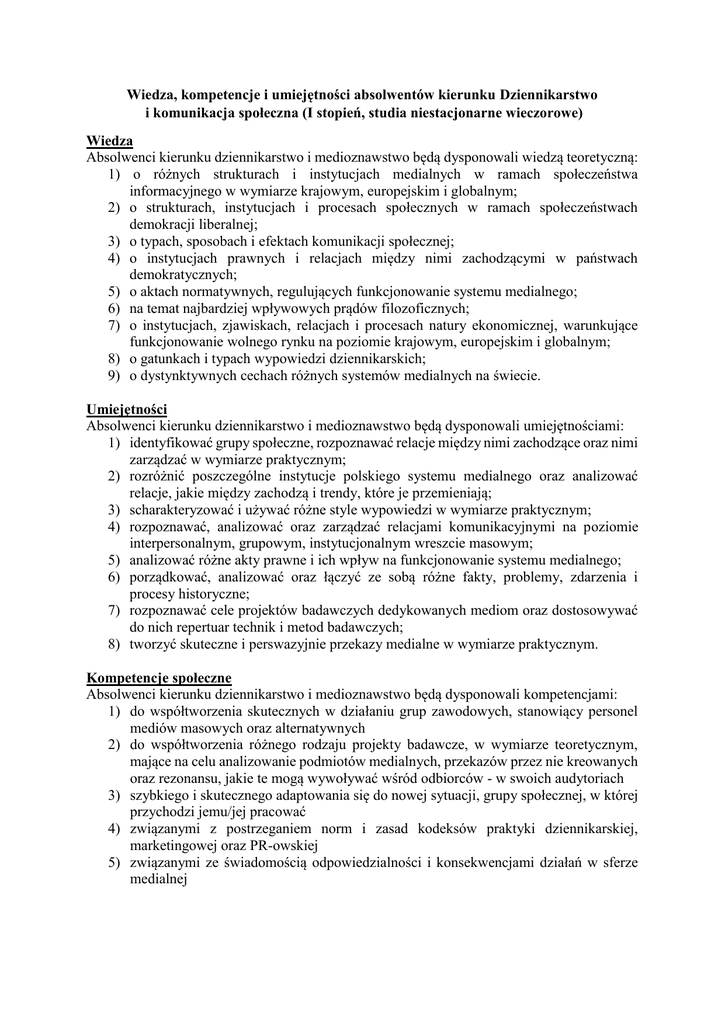 Wiedza, kompetencje i umiejętności absolwentów kierunku Dziennikarstwo i komunikacja społeczna (I stopień, studia niestacjonarne wieczorowe)

Wiedza
Absolwenci kierunku dziennikarstwo i medioznawstwo będą dysponowali wiedzą teoretyczną:
1) o różnych strukturach i instytucjach medialnych w ramach społeczeństwa informacyjnego w wymiarze krajowym, europejskim i globalnym;
2) o strukturach, instytucjach i procesach społecznych w ramach społeczeństwach demokracji liberalnej;
3) o typach, sposobach i efektach komunikacji społecznej;
4) o instytucjach prawnych i relacjach między nimi zachodzącymi w państwach demokratycznych;
5) o aktach normatywnych, regulujących funkcjonowanie systemu medialnego;
6) na temat najbardziej wpływowych prądów filozoficznych;
7) o instytucjach, zjawiskach, relacjach i procesach natury ekonomicznej, warunkujące funkcjonowanie wolnego rynku na poziomie krajowym, europejskim i globalnym;
8) o gatunkach i typach wypowiedzi dziennikarskich;
9) o dystynktywnych cechach różnych systemów medialnych na świecie.

Umiejętności
Absolwenci kierunku dziennikarstwo i medioznawstwo będą dysponowali umiejętnościami:
1) identyfikować grupy społeczne, rozpoznawać relacje między nimi zachodzące oraz nimi zarządzać w wymiarze praktycznym;
2) rozróżnić poszczególne instytucje polskiego systemu medialnego oraz analizować relacje, jakie między zachodzą i trendy, które je przemieniają;
3) scharakteryzować i używać różne style wypowiedzi w wymiarze praktycznym;
4) rozpoznawać, analizować oraz zarządzać relacjami komunikacyjnymi na poziomie interpersonalnym, grupowym, instytucjonalnym wreszcie masowym;
5) analizować różne akty prawne i ich wpływ na funkcjonowanie systemu medialnego;
6) porządkować, analizować oraz łączyć ze sobą różne fakty, problemy, zdarzenia i procesy historyczne;
7) rozpoznawać cele projektów badawczych dedykowanych mediom oraz dostosowywać do nich repertuar technik i metod badawczych;
8) tworzyć skuteczne i perswazyjnie przekazy medialne w wymiarze praktycznym.

Kompetencje społeczne
Absolwenci kierunku dziennikarstwo i medioznawstwo będą dysponowali kompetencjami:
1) do współtworzenia skutecznych w działaniu grup zawodowych, stanowiący personel mediów masowych oraz alternatywnych
2) do współtworzenia różnego rodzaju projekty badawcze, w wymiarze teoretycznym, mające na celu analizowanie podmiotów medialnych, przekazów przez nie kreowanych oraz rezonansu, jakie te mogą wywoływać wśród odbiorców - w swoich audytoriach
3) szybkiego i skutecznego adaptowania się do nowej sytuacji, grupy społecznej, w której przychodzi jemu/jej pracować
4) związanymi z postrzeganiem norm i zasad kodeksów praktyki dziennikarskiej, marketingowej oraz PR-owskiej
5) związanymi ze świadomością odpowiedzialności i konsekwencjami działań w sferze medialnej